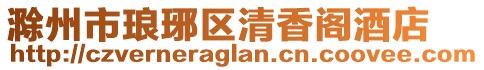 滁州市琅琊区清香阁酒店
http://czverneraglan.cn.coovee.com